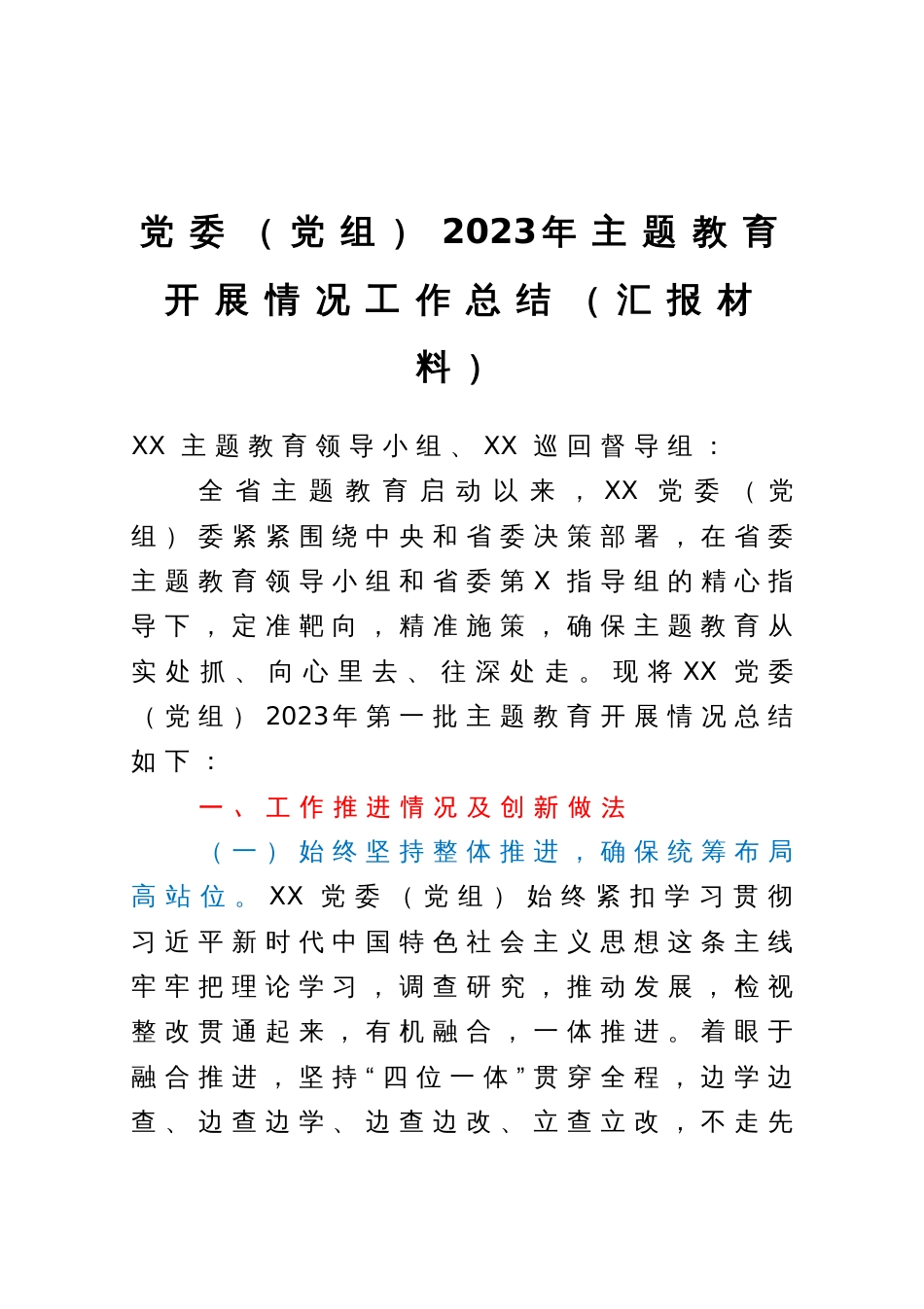 党委（党组）2023年主题教育开展情况工作总结（汇报材料）

XX主题教育领导小组、XX巡回督导组：

全省主题教育启动以来，XX党委（党组）委紧紧围绕中央和省委决策部署，在省委主题教育领导小组和省委第X指导组的精心指导下，定准靶向，精准施策，确保主题教育从实处抓、向心里去、往深处走。现将XX党委（党组）2023年第一批主题教育开展情况总结如下：

一、工作推进情况及创新做法

（一）始终坚持整体推进，确保统筹布局高站位。XX党委（党组）始终紧扣学习贯彻习近平新时代中国特色社会主义思想这条主线牢牢把理论学习，调查研究，推动发展，检视整改贯通起来，有机融合，一体推进。着眼于融合推进，坚持“四位一体”贯穿全程，边学边查、边查边学、边查边改、立查立改，不走先